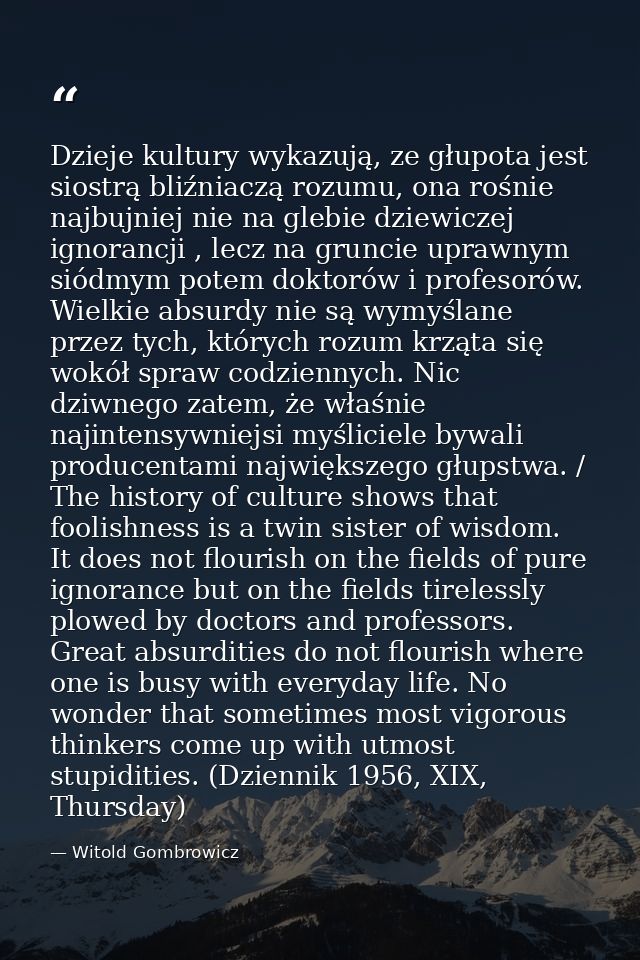 "

Dzieje kultury wykazują, ze głupota jest siostrą bliźniaczą rozumu, ona rośnie najbujniej nie na glebie dziewiczej ignorancji , lecz na gruncie uprawnym siódmym potem doktorów i profesorów. Wielkie absurdy nie są wymyślane przez tych, których rozum krząta się wokół spraw codziennych. Nic dziwnego zatem, że właśnie najintensywniejsi myśliciele bywali producentami największego głupstwa. / The history of culture shows that foolishness is a twin sister of wisdom. It does not flourish on the fields of pure ignorance but on the fields tirelessly plowed by doctors and professors. Great absurdities do not flourish where one is busy with everyday life. No wonder that sometimes most vigorous thinkers come up with utmost stupidities. (Dziennik 1956, XIX, Thursday)

— Witold Gombrowicz